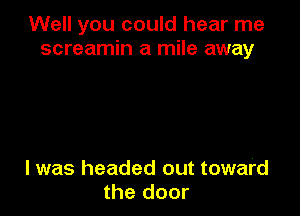 Well you could hear me screamin a mile away

I was headed out toward the door